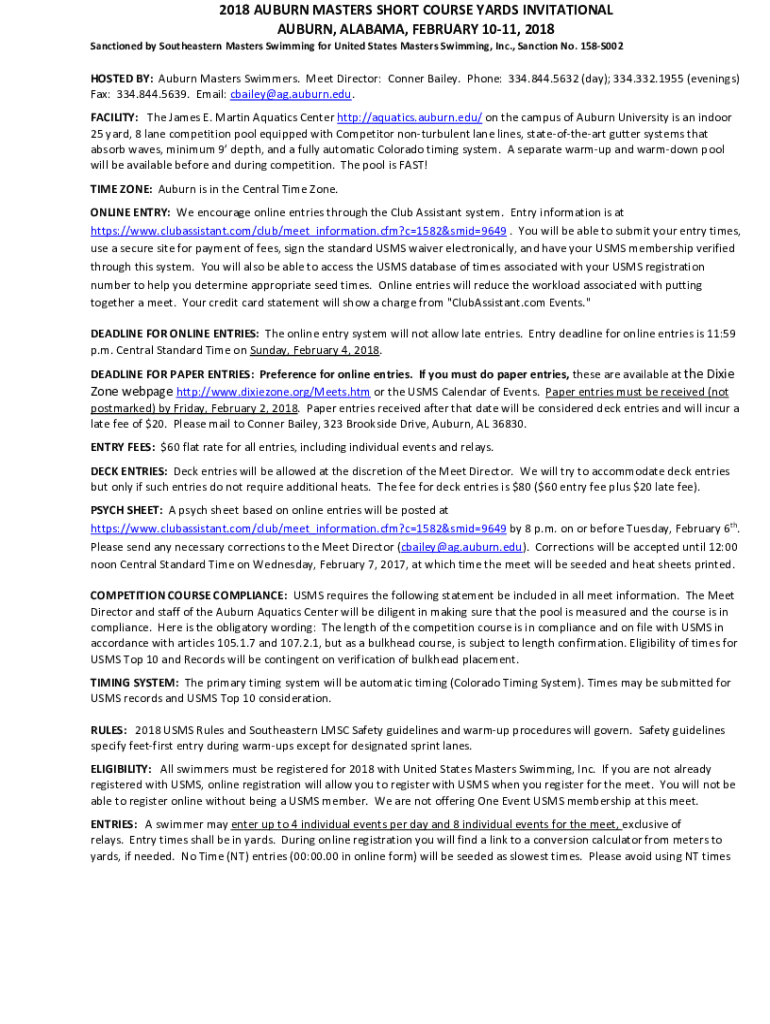 2018 AUBURN MASTERS SHORT COURSE YARDS INVITATIONAL
AUBURN, ALABAMA, FEBRUARY 10-11, 2018

Sanctioned by Southeastern Masters Swimming for United States Masters Swimming, Inc., Sanction No. 158-S002

HOSTED BY: Auburn Masters Swimmers. Meet Director: Conner Bailey. Phone: 334.844.5632 (day); 334.332.1955 (evenings) Fax: 334.844.5639. Email: cbailey@ag.auburn.edu.

FACILITY: The James E. Martin Aquatics Center http://aquatics.auburn.edu/ on the campus of Auburn University is an indoor 25 yard, 8 lane competition pool equipped with Competitor non-turbulent lane lines, state-of-the-art gutter systems that absorb waves, minimum 9' depth, and a fully automatic Colorado timing system. A separate warm-up and warm-down pool will be available before and during competition. The pool is FAST!

TIME ZONE: Auburn is in the Central Time Zone.

ONLINE ENTRY: We encourage online entries through the Club Assistant system. Entry information is at https://www.clubassistant.com/club/meet_information.cfm?c=1582&smid=9649 . You will be able to submit your entry times, use a secure site for payment of fees, sign the standard USMS waiver electronically, and have your USMS membership verified through this system. You will also be able to access the USMS database of times associated with your USMS registration number to help you determine appropriate seed times. Online entries will reduce the workload associated with putting together a meet. Your credit card statement will show a charge from "ClubAssistant.com Events."

DEADLINE FOR ONLINE ENTRIES: The online entry system will not allow late entries. Entry deadline for online entries is 11:59 p.m. Central Standard Time on Sunday, February 4, 2018.

DEADLINE FOR PAPER ENTRIES: Preference for online entries. If you must do paper entries, these are available at the Dixie Zone webpage http://www.dixiezone.org/Meets.htm or the USMS Calendar of Events. Paper entries must be received (not postmarked) by Friday, February 2, 2018. Paper entries received after that date will be considered deck entries and will incur a late fee of $20. Please mail to Conner Bailey, 323 Brookside Drive, Auburn, AL 36830.

ENTRY FEES: $60 flat rate for all entries, including individual events and relays.

DECK ENTRIES: Deck entries will be allowed at the discretion of the Meet Director. We will try to accommodate deck entries but only if such entries do not require additional heats. The fee for deck entries is $80 ($60 entry fee plus $20 late fee).

PSYCH SHEET: A psych sheet based on online entries will be posted at https://www.clubassistant.com/club/meet_information.cfm?c=1582&smid=9649 by 8 p.m. on or before Tuesday, February 6$^{th}$. Please send any necessary corrections to the Meet Director (cbailey@ag.auburn.edu). Corrections will be accepted until 12:00 noon Central Standard Time on Wednesday, February 7, 2017, at which time the meet will be seeded and heat sheets printed.

COMPETITION COURSE COMPLIANCE: USMS requires the following statement be included in all meet information. The Meet Director and staff of the Auburn Aquatics Center will be diligent in making sure that the pool is measured and the course is in compliance. Here is the obligatory wording: The length of the competition course is in compliance and on file with USMS in accordance with articles 105.1.7 and 107.2.1, but as a bulkhead course, is subject to length confirmation. Eligibility of times for USMS Top 10 and Records will be contingent on verification of bulkhead placement.

TIMING SYSTEM: The primary timing system will be automatic timing (Colorado Timing System). Times may be submitted for USMS records and USMS Top 10 consideration.

RULES: 2018 USMS Rules and Southeastern LMSC Safety guidelines and warm-up procedures will govern. Safety guidelines specify feet-first entry during warm-ups except for designated sprint lanes.

ELIGIBILITY: All swimmers must be registered for 2018 with United States Masters Swimming, Inc. If you are not already registered with USMS, online registration will allow you to register with USMS when you register for the meet. You will not be able to register online without being a USMS member. We are not offering One Event USMS membership at this meet.

ENTRIES: A swimmer may enter up to 4 individual events per day and 8 individual events for the meet, exclusive of relays. Entry times shall be in yards. During online registration you will find a link to a conversion calculator from meters to yards, if needed. No Time (NT) entries (00:00.00 in online form) will be seeded as slowest times. Please avoid using NT times